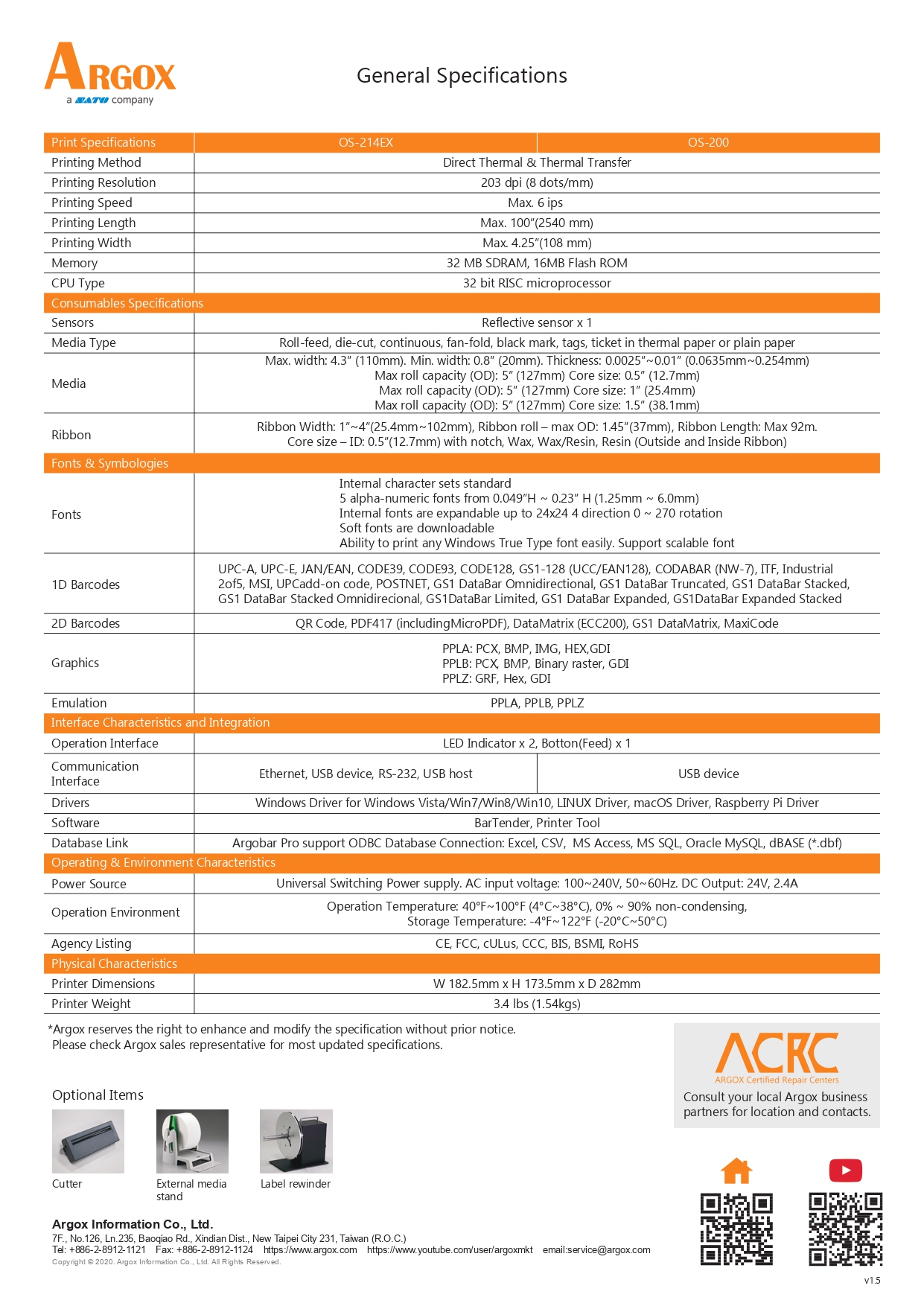 ARGOX
a SATO company

General Specifications

| Print Specifications | OS-214EX | OS-200 |
|---|---|---|
| Printing Method | Direct Thermal & Thermal Transfer | |
| Printing Resolution | 203 dpi (8 dots/mm) | |
| Printing Speed | Max. 6 ips | |
| Printing Length | Max. 100"(2540 mm) | |
| Printing Width | Max. 4.25"(108 mm) | |
| Memory | 32 MB SDRAM, 16MB Flash ROM | |
| CPU Type | 32 bit RISC microprocessor | |
| Consumables Specifications | | |
| Sensors | Reflective sensor x 1 | |
| Media Type | Roll-feed, die-cut, continuous, fan-fold, black mark, tags, ticket in thermal paper or plain paper | |
| Media | Max. width: 4.3" (110mm). Min. width: 0.8" (20mm). Thickness: 0.0025"~0.01" (0.0635mm~0.254mm) Max roll capacity (OD): 5" (127mm) Core size: 0.5" (12.7mm) Max roll capacity (OD): 5" (127mm) Core size: 1" (25.4mm) Max roll capacity (OD): 5" (127mm) Core size: 1.5" (38.1mm) | |
| Ribbon | Ribbon Width: 1"~4"(25.4mm~102mm), Ribbon roll – max OD: 1.45"(37mm), Ribbon Length: Max 92m. Core size – ID: 0.5"(12.7mm) with notch, Wax, Wax/Resin, Resin (Outside and Inside Ribbon) | |
| Fonts & Symbologies | | |
| Fonts | Internal character sets standard 5 alpha-numeric fonts from 0.049"H ~ 0.23" H (1.25mm ~ 6.0mm) Internal fonts are expandable up to 24x24 4 direction 0 ~ 270 rotation Soft fonts are downloadable Ability to print any Windows True Type font easily. Support scalable font | |
| 1D Barcodes | UPC-A, UPC-E, JAN/EAN, CODE39, CODE93, CODE128, GS1-128 (UCC/EAN128), CODABAR (NW-7), ITF, Industrial 2of5, MSI, UPCadd-on code, POSTNET, GS1 DataBar Omnidirectional, GS1 DataBar Truncated, GS1 DataBar Stacked, GS1 DataBar Stacked Omnidirecional, GS1DataBar Limited, GS1 DataBar Expanded, GS1DataBar Expanded Stacked | |
| 2D Barcodes | QR Code, PDF417 (includingMicroPDF), DataMatrix (ECC200), GS1 DataMatrix, MaxiCode | |
| Graphics | PPLA: PCX, BMP, IMG, HEX,GDI PPLB: PCX, BMP, Binary raster, GDI PPLZ: GRF, Hex, GDI | |
| Emulation | PPLA, PPLB, PPLZ | |
| Interface Characteristics and Integration | | |
| Operation Interface | LED Indicator x 2, Botton(Feed) x 1 | |
| Communication Interface | Ethernet, USB device, RS-232, USB host | USB device |
| Drivers | Windows Driver for Windows Vista/Win7/Win8/Win10, LINUX Driver, macOS Driver, Raspberry Pi Driver | |
| Software | BarTender, Printer Tool | |
| Database Link | Argobar Pro support ODBC Database Connection: Excel, CSV, MS Access, MS SQL, Oracle MySQL, dBASE (*.dbf) | |
| Operating & Environment Characteristics | | |
| Power Source | Universal Switching Power supply. AC input voltage: 100~240V, 50~60Hz. DC Output: 24V, 2.4A | |
| Operation Environment | Operation Temperature: 40°F~100°F (4°C~38°C), 0% ~ 90% non-condensing, Storage Temperature: -4°F~122°F (-20°C~50°C) | |
| Agency Listing | CE, FCC, cULus, CCC, BIS, BSMI, RoHS | |
| Physical Characteristics | | |
| Printer Dimensions | W 182.5mm x H 173.5mm x D 282mm | |
| Printer Weight | 3.4 lbs (1.54kgs) | |

*Argox reserves the right to enhance and modify the specification without prior notice.
Please check Argox sales representative for most updated specifications.

ACRC
ARGOX Certified Repair Centers
Consult your local Argox business partners for location and contacts.

Optional Items
Cutter
External media stand
Label rewinder

Argox Information Co., Ltd.
7F., No.126, Ln.235, Baoqiao Rd., Xindian Dist., New Taipei City 231, Taiwan (R.O.C.)
Tel: +886-2-8912-1121 Fax: +886-2-8912-1124 https://www.argox.com https://www.youtube.com/user/argoxmkt email:service@argox.com
Copyright © 2020. Argox Information Co., Ltd. All Rights Reserved.

v1.5